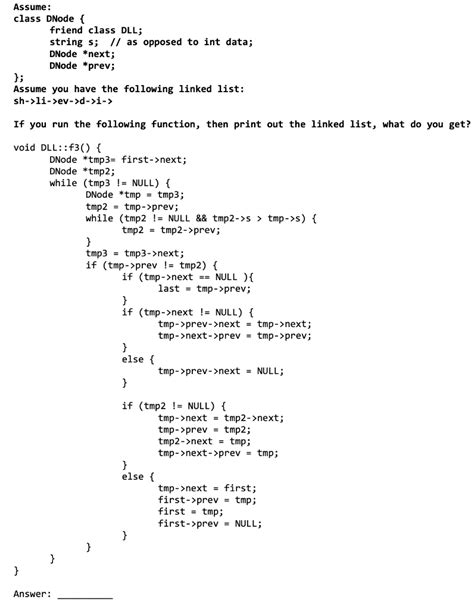 Assume:
class DNode {
friend class DLL;
string s; // as opposed to int data;
DNode *next;
DNode *prev;
};
Assume you have the following linked list:
sh->li->ev->d->i->

If you run the following function, then print out the linked list, what do you get?

void DLL::f3() {
DNode *tmp3= first->next;
DNode *tmp2;
while (tmp3 != NULL) {
DNode *tmp = tmp3;
tmp2 = tmp->prev;
while (tmp2 != NULL && tmp2->s > tmp->s) {
tmp2 = tmp2->prev;
}
tmp3 = tmp3->next;
if (tmp->prev != tmp2) {
if (tmp->next == NULL ){
last = tmp->prev;
}
if (tmp->next != NULL) {
tmp->prev->next = tmp->next;
tmp->next->prev = tmp->prev;
}
else {
tmp->prev->next = NULL;
}

if (tmp2 != NULL) {
tmp->next = tmp2->next;
tmp->prev = tmp2;
tmp2->next = tmp;
tmp->next->prev = tmp;
}
else {
tmp->next = first;
first->prev = tmp;
first = tmp;
first->prev = NULL;
}
}
}
}

Answer: __________